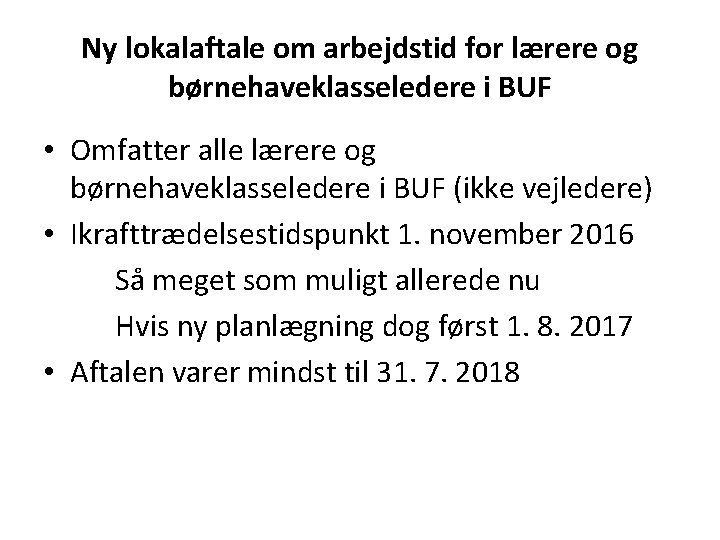 Ny lokalaftale om arbejdstid for lærere og børnehaveklasseledere i BUF

• Omfatter alle lærere og børnehaveklasseledere i BUF (ikke vejledere)
• Ikrafttrædelsestidspunkt 1. november 2016

Så meget som muligt allerede nu

Hvis ny planlægning dog først 1. 8. 2017

• Aftalen varer mindst til 31. 7. 2018